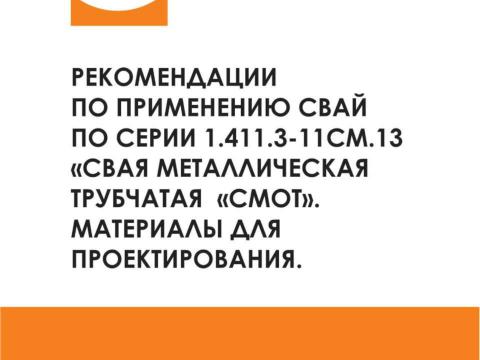 РЕКОМЕНДАЦИИ
ПО ПРИМЕНЕНИЮ СВАЙ
ПО СЕРИИ 1.411.3-11СМ.13
«СВАЯ МЕТАЛЛИЧЕСКАЯ
ТРУБЧАТАЯ «СМОТ».
МАТЕРИАЛЫ ДЛЯ
ПРОЕКТИРОВАНИЯ.